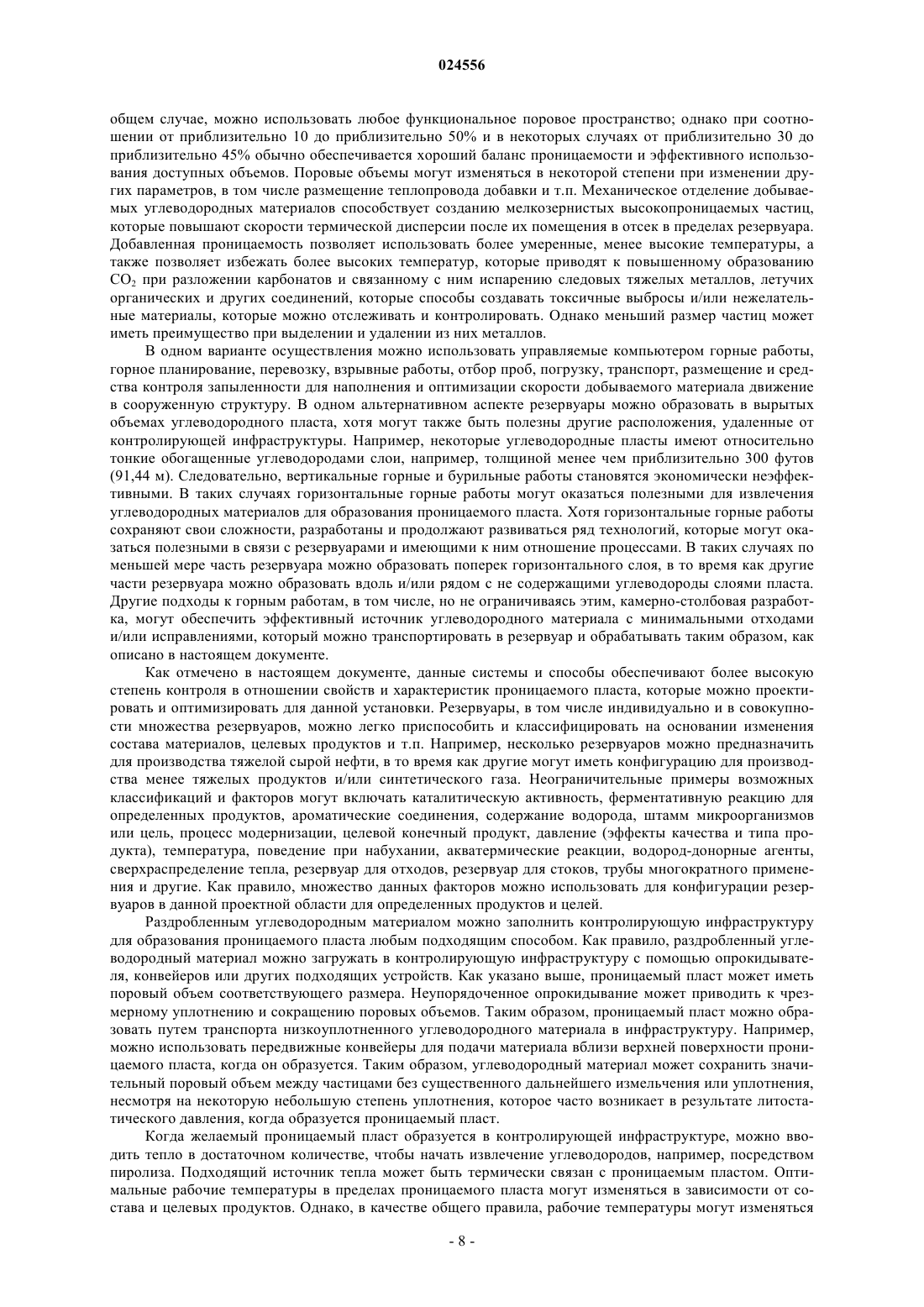 024556

общем случае, можно использовать любое функциональное поровое пространство; однако при соотношении от приблизительно 10 до приблизительно 50% и в некоторых случаях от приблизительно 30 до приблизительно 45% обычно обеспечивается хороший баланс проницаемости и эффективного использования доступных объемов. Поровые объемы могут изменяться в некоторой степени при изменении других параметров, в том числе размещение теплопровода добавки и т.п. Механическое отделение добываемых углеводородных материалов способствует созданию мелкозернистых высокопроницаемых частиц, которые повышают скорости термической дисперсии после их помещения в отсек в пределах резервуара. Добавленная проницаемость позволяет использовать более умеренные, менее высокие температуры, а также позволяет избежать более высоких температур, которые приводят к повышенному образованию $CO_2$ при разложении карбонатов и связанному с ним испарению следовых тяжелых металлов, летучих органических и других соединений, которые способы создавать токсичные выбросы и/или нежелательные материалы, которые можно отслеживать и контролировать. Однако меньший размер частиц может иметь преимущество при выделении и удалении из них металлов.

В одном варианте осуществления можно использовать управляемые компьютером горные работы, горное планирование, перевозку, взрывные работы, отбор проб, погрузку, транспорт, размещение и средства контроля запыленности для наполнения и оптимизации скорости добываемого материала движение в сооруженную структуру. В одном альтернативном аспекте резервуары можно образовать в вырытых объемах углеводородного пласта, хотя могут также быть полезны другие расположения, удаленные от контролирующей инфраструктуры. Например, некоторые углеводородные пласты имеют относительно тонкие обогащенные углеводородами слои, например, толщиной менее чем приблизительно 300 футов (91,44 м). Следовательно, вертикальные горные и бурильные работы становятся экономически неэффективными. В таких случаях горизонтальные горные работы могут оказаться полезными для извлечения углеводородных материалов для образования проницаемого пласта. Хотя горизонтальные горные работы сохраняют свои сложности, разработаны и продолжают развиваться ряд технологий, которые могут оказаться полезными в связи с резервуарами и имеющими к ним отношение процессами. В таких случаях по меньшей мере часть резервуара можно образовать поперек горизонтального слоя, в то время как другие части резервуара можно образовать вдоль и/или рядом с не содержащими углеводороды слоями пласта. Другие подходы к горным работам, в том числе, но не ограничиваясь этим, камерно-столбовая разработка, могут обеспечить эффективный источник углеводородного материала с минимальными отходами и/или исправлениями, который можно транспортировать в резервуар и обрабатывать таким образом, как описано в настоящем документе.

Как отмечено в настоящем документе, данные системы и способы обеспечивают более высокую степень контроля в отношении свойств и характеристик проницаемого пласта, которые можно проектировать и оптимизировать для данной установки. Резервуары, в том числе индивидуально и в совокупности множества резервуаров, можно легко приспособить и классифицировать на основании изменения состава материалов, целевых продуктов и т.п. Например, несколько резервуаров можно предназначить для производства тяжелой сырой нефти, в то время как другие могут иметь конфигурацию для производства менее тяжелых продуктов и/или синтетического газа. Неограничительные примеры возможных классификаций и факторов могут включать каталитическую активность, ферментативную реакцию для определенных продуктов, ароматические соединения, содержание водорода, штамм микроорганизмов или цель, процесс модернизации, целевой конечный продукт, давление (эффекты качества и типа продукта), температура, поведение при набухании, акватермические реакции, водород-донорные агенты, сверхраспределение тепла, резервуар для отходов, резервуар для стоков, трубы многократного применения и другие. Как правило, множество данных факторов можно использовать для конфигурации резервуаров в данной проектной области для определенных продуктов и целей.

Раздробленным углеводородным материалом можно заполнить контролирующую инфраструктуру для образования проницаемого пласта любым подходящим способом. Как правило, раздробленный углеводородный материал можно загружать в контролирующую инфраструктуру с помощью опрокидывателя, конвейеров или других подходящих устройств. Как указано выше, проницаемый пласт может иметь поровый объем соответствующего размера. Неупорядоченное опрокидывание может приводить к чрезмерному уплотнению и сокращению поровых объемов. Таким образом, проницаемый пласт можно образовать путем транспорта низкоуплотненного углеводородного материала в инфраструктуру. Например, можно использовать передвижные конвейеры для подачи материала вблизи верхней поверхности проницаемого пласта, когда он образуется. Таким образом, углеводородный материал может сохранить значительный поровый объем между частицами без существенного дальнейшего измельчения или уплотнения, несмотря на некоторую небольшую степень уплотнения, которое часто возникает в результате литостатического давления, когда образуется проницаемый пласт.

Когда желаемый проницаемый пласт образуется в контролирующей инфраструктуре, можно вводить тепло в достаточном количестве, чтобы начать извлечение углеводородов, например, посредством пиролиза. Подходящий источник тепла может быть термически связан с проницаемым пластом. Оптимальные рабочие температуры в пределах проницаемого пласта могут изменяться в зависимости от состава и целевых продуктов. Однако, в качестве общего правила, рабочие температуры могут изменяться

- 8 -